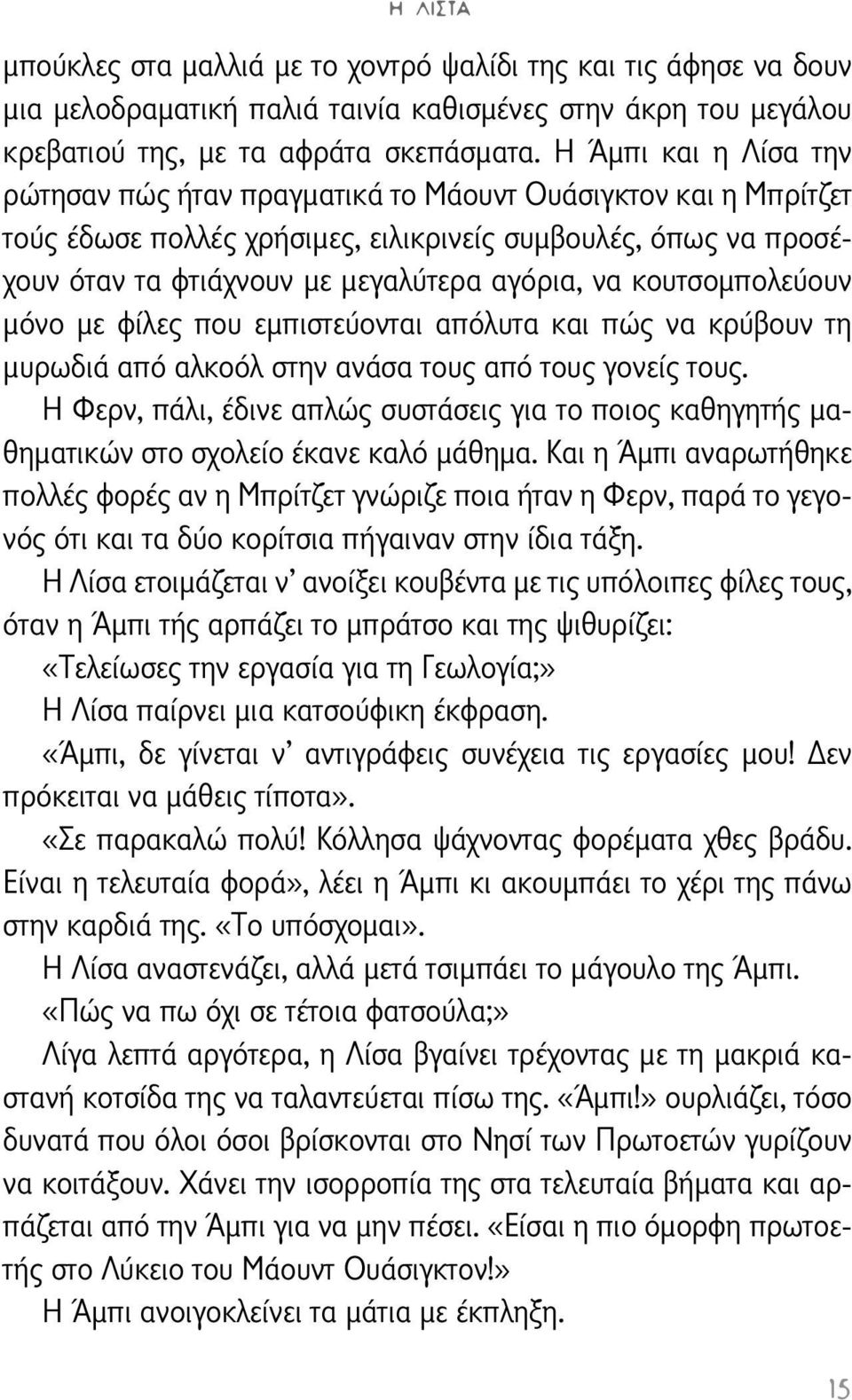 Η ΛΙΣΤΑ

μπούκλες στα μαλλιά με το χοντρό ψαλίδι της και τις άφησε να δουν μια μελοδραματική παλιά ταινία καθισμένες στην άκρη του μεγάλου κρεβατιού της, με τα αφράτα σκεπάσματα. Η Άμπι και η Λίσα την ρώτησαν πώς ήταν πραγματικά το Μάουντ Ουάσιγκτον και η Μπρίτζετ τούς έδωσε πολλές χρήσιμες, ειλικρινείς συμβουλές, όπως να προσέχουν όταν τα φτιάχνουν με μεγαλύτερα αγόρια, να κουτσομπολεύουν μόνο με φίλες που εμπιστεύονται απόλυτα και πώς να κρύβουν τη μυρωδιά από αλκοόλ στην ανάσα τους από τους γονείς τους.

Η Φερν, πάλι, έδινε απλώς συστάσεις για το ποιος καθηγητής μαθηματικών στο σχολείο έκανε καλό μάθημα. Και η Άμπι αναρωτήθηκε πολλές φορές αν η Μπρίτζετ γνώριζε ποια ήταν η Φερν, παρά το γεγονός ότι και τα δύο κορίτσια πήγαιναν στην ίδια τάξη.

Η Λίσα ετοιμάζεται ν' ανοίξει κουβέντα με τις υπόλοιπες φίλες τους, όταν η Άμπι τής αρπάζει το μπράτσο και της ψιθυρίζει:

«Τελείωσες την εργασία για τη Γεωλογία;»

Η Λίσα παίρνει μια κατσούφικη έκφραση.

«Άμπι, δε γίνεται ν' αντιγράφεις συνέχεια τις εργασίες μου! Δεν πρόκειται να μάθεις τίποτα».

«Σε παρακαλώ πολύ! Κόλλησα ψάχνοντας φορέματα χθες βράδυ. Είναι η τελευταία φορά», λέει η Άμπι κι ακουμπάει το χέρι της πάνω στην καρδιά της. «Το υπόσχομαι».

Η Λίσα αναστενάζει, αλλά μετά τσιμπάει το μάγουλο της Άμπι.

«Πώς να πω όχι σε τέτοια φατσούλα;»

Λίγα λεπτά αργότερα, η Λίσα βγαίνει τρέχοντας με τη μακριά καστανή κοτσίδα της να ταλαντεύεται πίσω της. «Άμπι!» ουρλιάζει, τόσο δυνατά που όλοι όσοι βρίσκονται στο Νησί των Πρωτοετών γυρίζουν να κοιτάξουν. Χάνει την ισορροπία της στα τελευταία βήματα και αρπάζεται από την Άμπι για να μην πέσει. «Είσαι η πιο όμορφη πρωτοετής στο Λύκειο του Μάουντ Ουάσιγκτον!»

Η Άμπι ανοιγοκλείνει τα μάτια με έκπληξη.

15